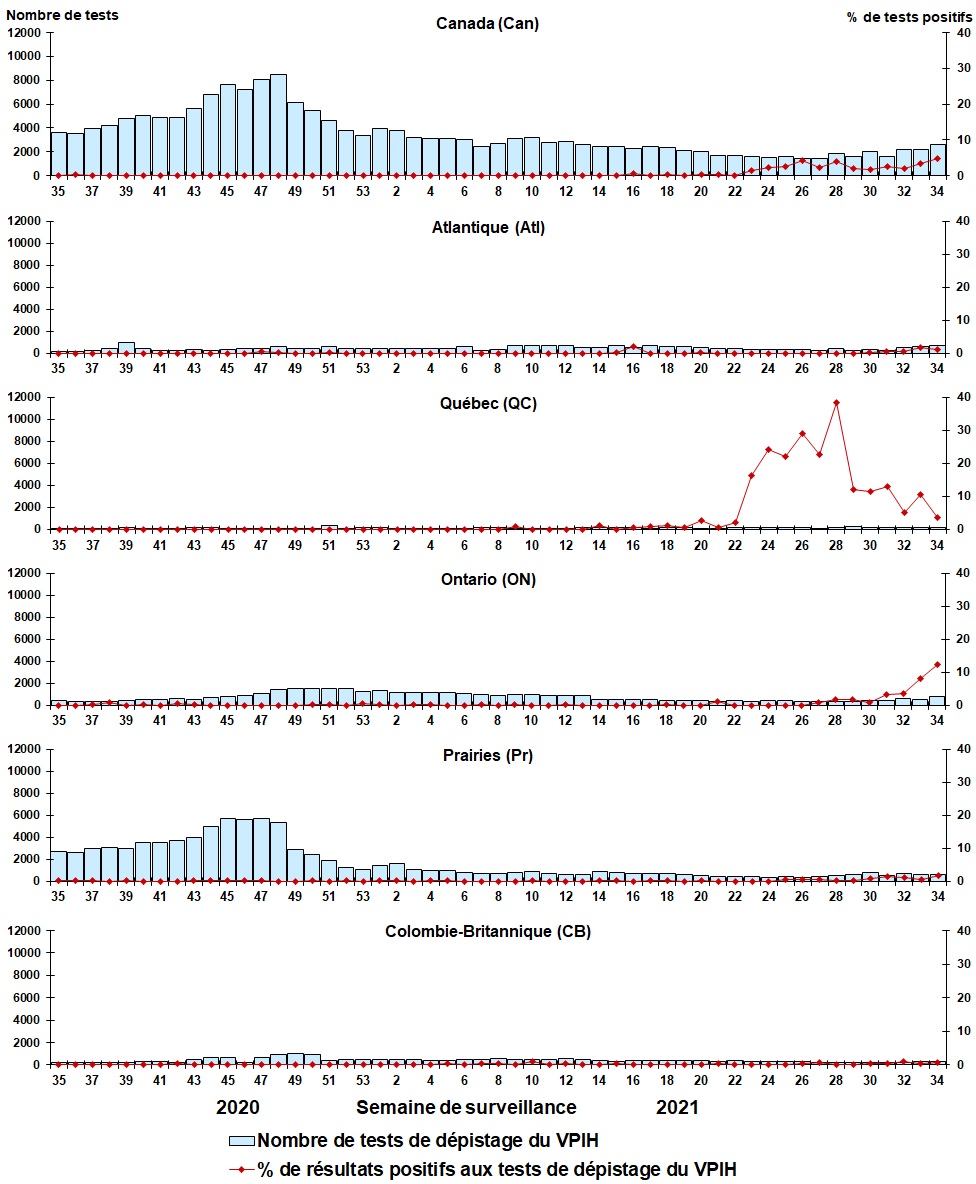 Nombre de tests

% de tests positifs

Canada (Can)

12000
10000
8000
6000
4000
2000
0

40
30
20
10
0

35 37 39 41 43 45 47 49 51 53 2 4 6 8 10 12 14 16 18 20 22 24 26 28 30 32 34

Atlantique (Atl)

12000
10000
8000
6000
4000
2000
0

40
30
20
10
0

35 37 39 41 43 45 47 49 51 53 2 4 6 8 10 12 14 16 18 20 22 24 26 28 30 32 34

Québec (QC)

12000
10000
8000
6000
4000
2000
0

40
30
20
10
0

35 37 39 41 43 45 47 49 51 53 2 4 6 8 10 12 14 16 18 20 22 24 26 28 30 32 34

Ontario (ON)

12000
10000
8000
6000
4000
2000
0

40
30
20
10
0

35 37 39 41 43 45 47 49 51 53 2 4 6 8 10 12 14 16 18 20 22 24 26 28 30 32 34

Prairies (Pr)

12000
10000
8000
6000
4000
2000
0

40
30
20
10
0

35 37 39 41 43 45 47 49 51 53 2 4 6 8 10 12 14 16 18 20 22 24 26 28 30 32 34

Colombie-Britannique (CB)

12000
10000
8000
6000
4000
2000
0

40
30
20
10
0

35 37 39 41 43 45 47 49 51 53 2 4 6 8 10 12 14 16 18 20 22 24 26 28 30 32 34

2020 Semaine de surveillance 2021

Nombre de tests de dépistage du VPIH

% de résultats positifs aux tests de dépistage du VPIH